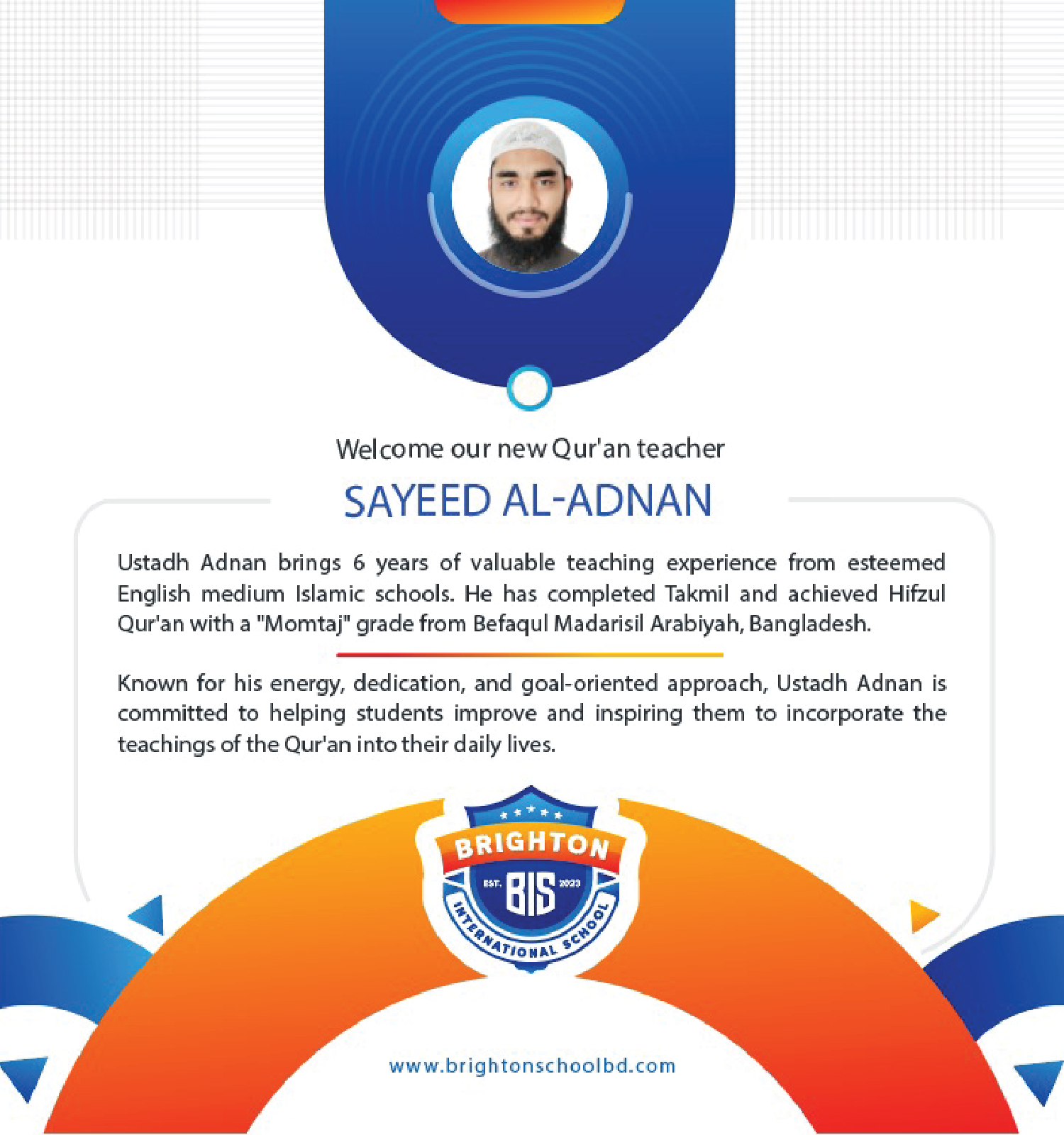 Welcome our new Qur'an teacher

SAYEED AL-ADNAN

Ustadh Adnan brings 6 years of valuable teaching experience from esteemed English medium Islamic schools. He has completed Takmil and achieved Hifzul Qur'an with a "Momtaj" grade from Befaqul Madarisil Arabiyah, Bangladesh.

Known for his energy, dedication, and goal-oriented approach, Ustadh Adnan is committed to helping students improve and inspiring them to incorporate the teachings of the Qur'an into their daily lives.

BRIGHTON
EST. BIS 2023
INTERNATIONAL SCHOOL

www.brightonschoolbd.com